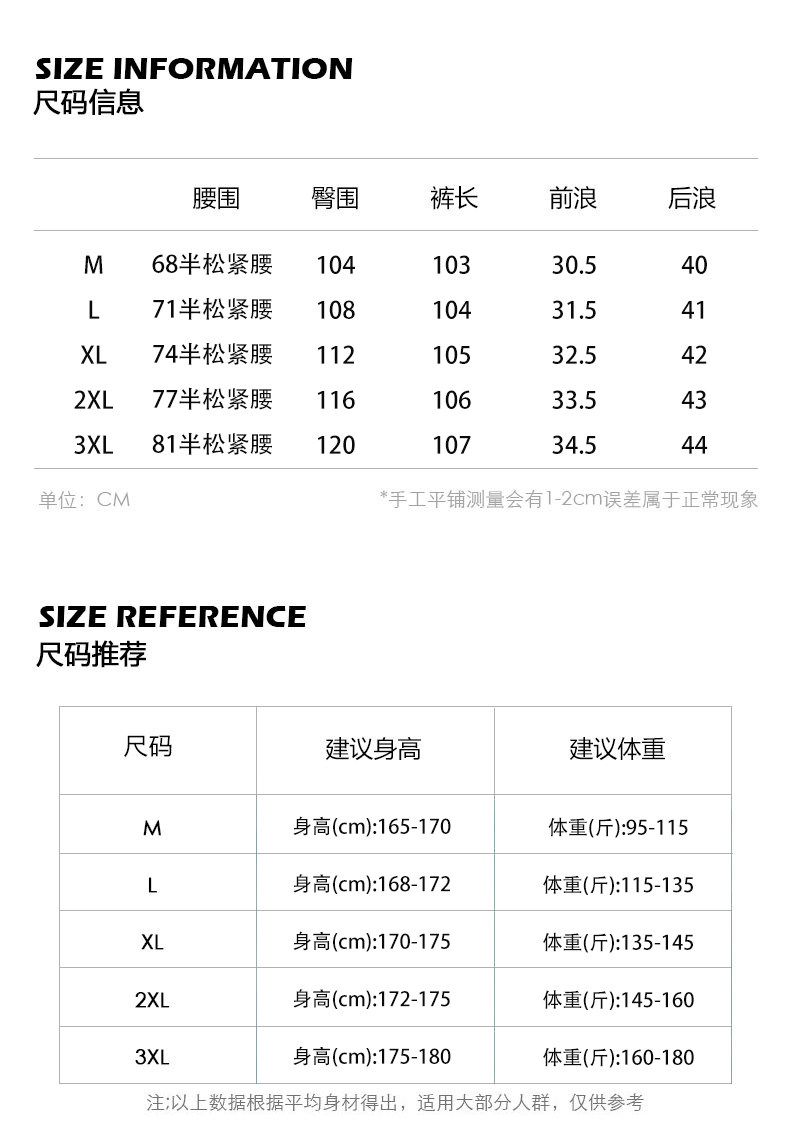 SIZE INFORMATION
尺码信息

|  | 腰围 | 臀围 | 裤长 | 前浪 | 后浪 |
|---|---|---|---|---|---|
| M | 68半松紧腰 | 104 | 103 | 30.5 | 40 |
| L | 71半松紧腰 | 108 | 104 | 31.5 | 41 |
| XL | 74半松紧腰 | 112 | 105 | 32.5 | 42 |
| 2XL | 77半松紧腰 | 116 | 106 | 33.5 | 43 |
| 3XL | 81半松紧腰 | 120 | 107 | 34.5 | 44 |

单位：CM

*手工平铺测量会有1-2cm误差属于正常现象

SIZE REFERENCE
尺码推荐

| 尺码 | 建议身高 | 建议体重 |
|---|---|---|
| M | 身高(cm):165-170 | 体重(斤):95-115 |
| L | 身高(cm):168-172 | 体重(斤):115-135 |
| XL | 身高(cm):170-175 | 体重(斤):135-145 |
| 2XL | 身高(cm):172-175 | 体重(斤):145-160 |
| 3XL | 身高(cm):175-180 | 体重(斤):160-180 |

注:以上数据根据平均身材得出，适用大部分人群，仅供参考